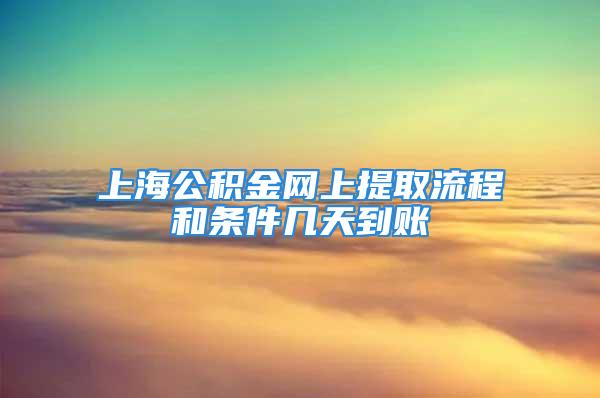 上海公积金网上提取流程和条件几天到账